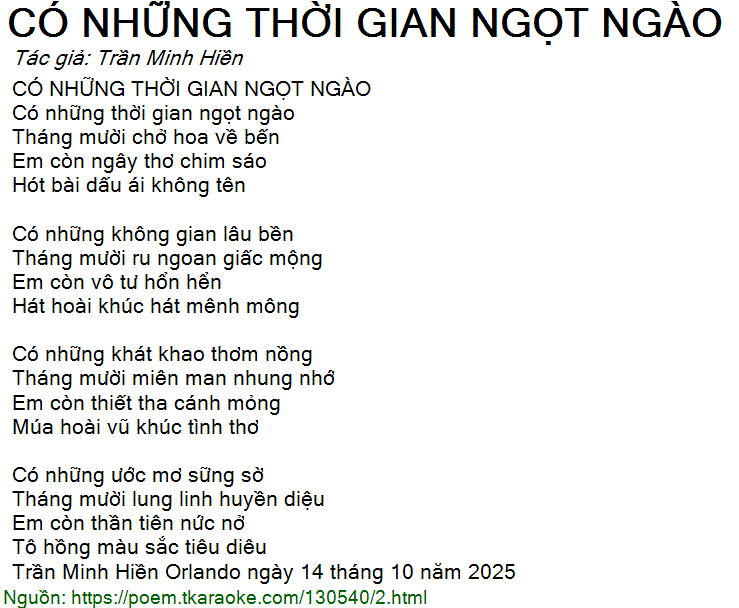 CÓ NHỮNG THỜI GIAN NGỌT NGÀO
Tác giả: Trần Minh Hiền

CÓ NHỮNG THỜI GIAN NGỌT NGÀO
Có những thời gian ngọt ngào
Tháng mười chở hoa về bến
Em còn ngây thơ chim sáo
Hót bài dấu ái không tên

Có những không gian lâu bền
Tháng mười ru ngoan giấc mộng
Em còn vô tư hổn hển
Hát hoài khúc hát mênh mông

Có những khát khao thơm nồng
Tháng mười miên man nhung nhớ
Em còn thiết tha cánh mỏng
Múa hoài vũ khúc tình thơ

Có những ước mơ sững sờ
Tháng mười lung linh huyền diệu
Em còn thần tiên nức nở
Tô hồng màu sắc tiêu diêu
Trần Minh Hiền Orlando ngày 14 tháng 10 năm 2025

Nguồn: https://poem.tkaraoke.com/130540/2.html